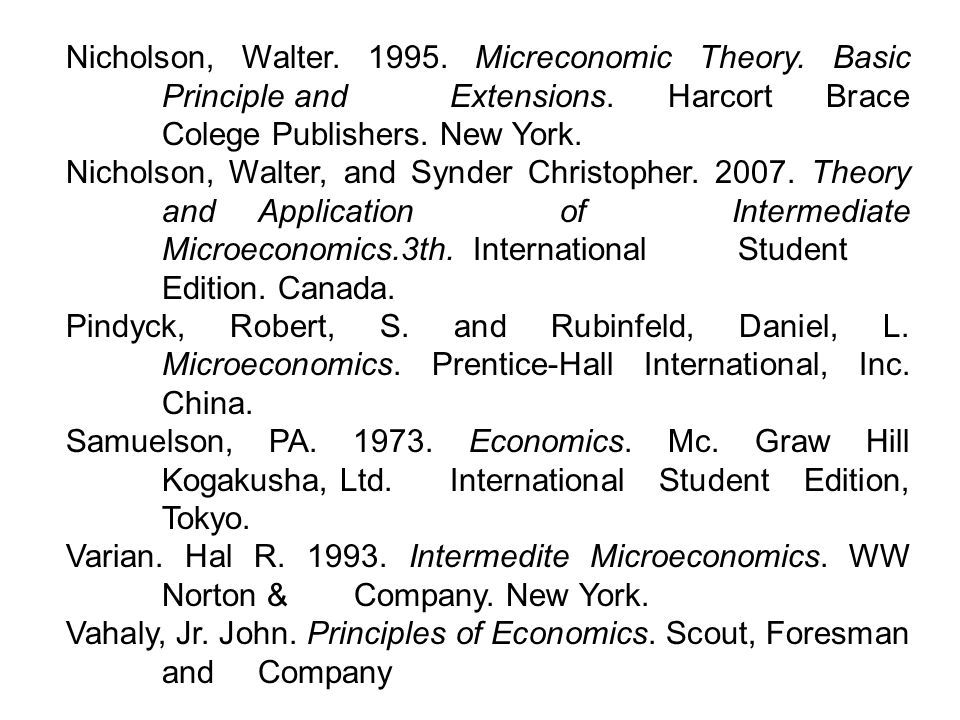 Nicholson, Walter. 1995. Micreconomic Theory. Basic Principle and Extensions. Harcort Brace Colege Publishers. New York.

Nicholson, Walter, and Synder Christopher. 2007. Theory and Application of Intermediate Microeconomics.3th. International Student Edition. Canada.

Pindyck, Robert, S. and Rubinfeld, Daniel, L. Microeconomics. Prentice-Hall International, Inc. China.

Samuelson, PA. 1973. Economics. Mc. Graw Hill Kogakusha, Ltd. International Student Edition, Tokyo.

Varian. Hal R. 1993. Intermedite Microeconomics. WW Norton & Company. New York.

Vahaly, Jr. John. Principles of Economics. Scout, Foresman and Company